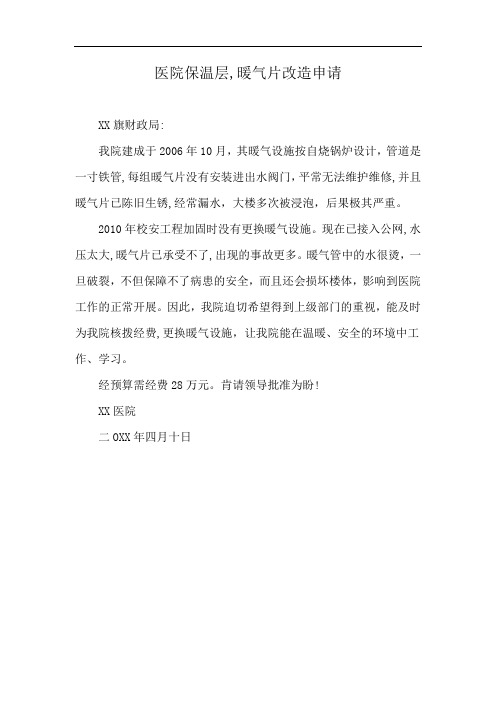 医院保温层,暖气片改造申请

XX 旗财政局:

我院建成于 2006 年 10 月，其暖气设施按自烧锅炉设计，管道是一寸铁管,每组暖气片没有安装进出水阀门，平常无法维护维修,并且暖气片已陈旧生锈,经常漏水，大楼多次被浸泡，后果极其严重。

2010 年校安工程加固时没有更换暖气设施。现在已接入公网,水压太大,暖气片已承受不了,出现的事故更多。暖气管中的水很烫，一旦破裂，不但保障不了病患的安全，而且还会损坏楼体，影响到医院工作的正常开展。因此，我院迫切希望得到上级部门的重视，能及时为我院核拨经费,更换暖气设施，让我院能在温暖、安全的环境中工作、学习。

经预算需经费 28 万元。肯请领导批准为盼!

XX 医院

二 0XX 年四月十日